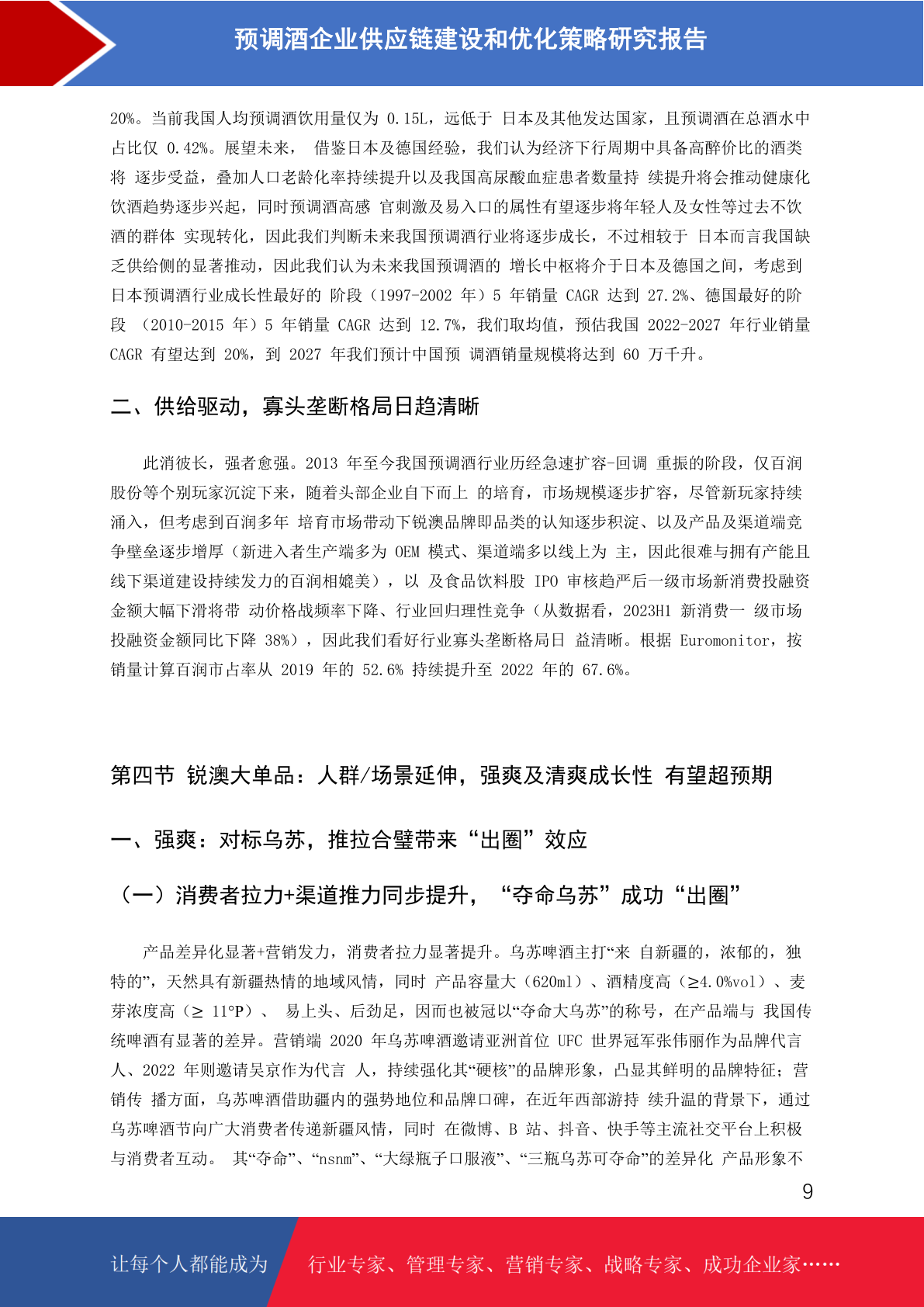 预调酒企业供应链建设和优化策略研究报告

20%。当前我国人均预调酒饮用量仅为 0.15L，远低于 日本及其他发达国家，且预调酒在总酒水中占比仅 0.42%。展望未来， 借鉴日本及德国经验，我们认为经济下行周期中具备高醉价比的酒类将 逐步受益，叠加人口老龄化率持续提升以及我国高尿酸血症患者数量持 续提升将会推动健康化饮酒趋势逐步兴起，同时预调酒高感 官刺激及易入口的属性有望逐步将年轻人及女性等过去不饮酒的群体 实现转化，因此我们判断未来我国预调酒行业将逐步成长，不过相较于 日本而言我国缺乏供给侧的显著推动，因此我们认为未来我国预调酒的 增长中枢将介于日本及德国之间，考虑到日本预调酒行业成长性最好的 阶段（1997-2002 年）5 年销量 CAGR 达到 27.2%、德国最好的阶段 （2010-2015 年）5 年销量 CAGR 达到 12.7%，我们取均值，预估我国 2022-2027 年行业销量 CAGR 有望达到 20%，到 2027 年我们预计中国预 调酒销量规模将达到 60 万千升。

二、供给驱动，寡头垄断格局日趋清晰

此消彼长，强者愈强。2013 年至今我国预调酒行业历经急速扩容-回调 重振的阶段，仅百润股份等个别玩家沉淀下来，随着头部企业自下而上 的培育，市场规模逐步扩容，尽管新玩家持续涌入，但考虑到百润多年 培育市场带动下锐澳品牌即品类的认知逐步积淀、以及产品及渠道端竞争壁垒逐步增厚（新进入者生产端多为 OEM 模式、渠道端多以线上为 主，因此很难与拥有产能且线下渠道建设持续发力的百润相媲美），以 及食品饮料股 IPO 审核趋严后一级市场新消费投融资金额大幅下滑将带 动价格战频率下降、行业回归理性竞争（从数据看，2023H1 新消费一 级市场投融资金额同比下降 38%），因此我们看好行业寡头垄断格局日 益清晰。根据 Euromonitor，按销量计算百润市占率从 2019 年的 52.6% 持续提升至 2022 年的 67.6%。

第四节 锐澳大单品：人群/场景延伸，强爽及清爽成长性 有望超预期

一、强爽：对标乌苏，推拉合璧带来“出圈”效应

（一）消费者拉力+渠道推力同步提升，“夺命乌苏”成功“出圈”

产品差异化显著+营销发力，消费者拉力显著提升。乌苏啤酒主打“来 自新疆的，浓郁的，独特的”，天然具有新疆热情的地域风情，同时 产品容量大（620ml）、酒精度高（≥4.0%vol）、麦芽浓度高（≥ 11°P）、 易上头、后劲足，因而也被冠以“夺命大乌苏”的称号，在产品端与 我国传统啤酒有显著的差异。营销端 2020 年乌苏啤酒邀请亚洲首位 UFC 世界冠军张伟丽作为品牌代言人、2022 年则邀请吴京作为代言 人，持续强化其“硬核”的品牌形象，凸显其鲜明的品牌特征；营销传 播方面，乌苏啤酒借助疆内的强势地位和品牌口碑，在近年西部游持 续升温的背景下，通过乌苏啤酒节向广大消费者传递新疆风情，同时 在微博、B 站、抖音、快手等主流社交平台上积极与消费者互动。 其“夺命”、“nsnm”、“大绿瓶子口服液”、“三瓶乌苏可夺命”的差异化 产品形象不

9

让每个人都能成为 行业专家、管理专家、营销专家、战略专家、成功企业家……